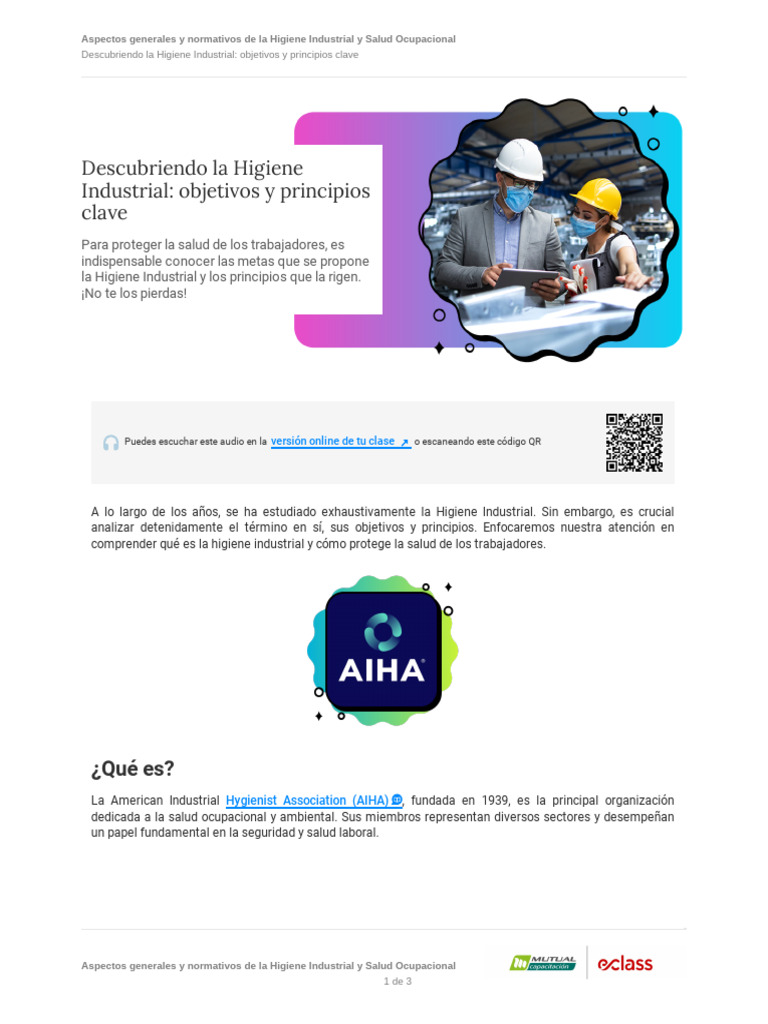 Aspectos generales y normativos de la Higiene Industrial y Salud Ocupacional
Descubriendo la Higiene Industrial: objetivos y principios clave

Descubriendo la Higiene Industrial: objetivos y principios clave

Para proteger la salud de los trabajadores, es indispensable conocer las metas que se propone la Higiene Industrial y los principios que la rigen. ¡No te los pierdas!

Puedes escuchar este audio en la versión online de tu clase o escaneando este código QR

A lo largo de los años, se ha estudiado exhaustivamente la Higiene Industrial. Sin embargo, es crucial analizar detenidamente el término en sí, sus objetivos y principios. Enfocaremos nuestra atención en comprender qué es la higiene industrial y cómo protege la salud de los trabajadores.

AIHA

¿Qué es?

La American Industrial Hygienist Association (AIHA), fundada en 1939, es la principal organización dedicada a la salud ocupacional y ambiental. Sus miembros representan diversos sectores y desempeñan un papel fundamental en la seguridad y salud laboral.

Aspectos generales y normativos de la Higiene Industrial y Salud Ocupacional
1 de 3
MUTUAL capacitación
eclass